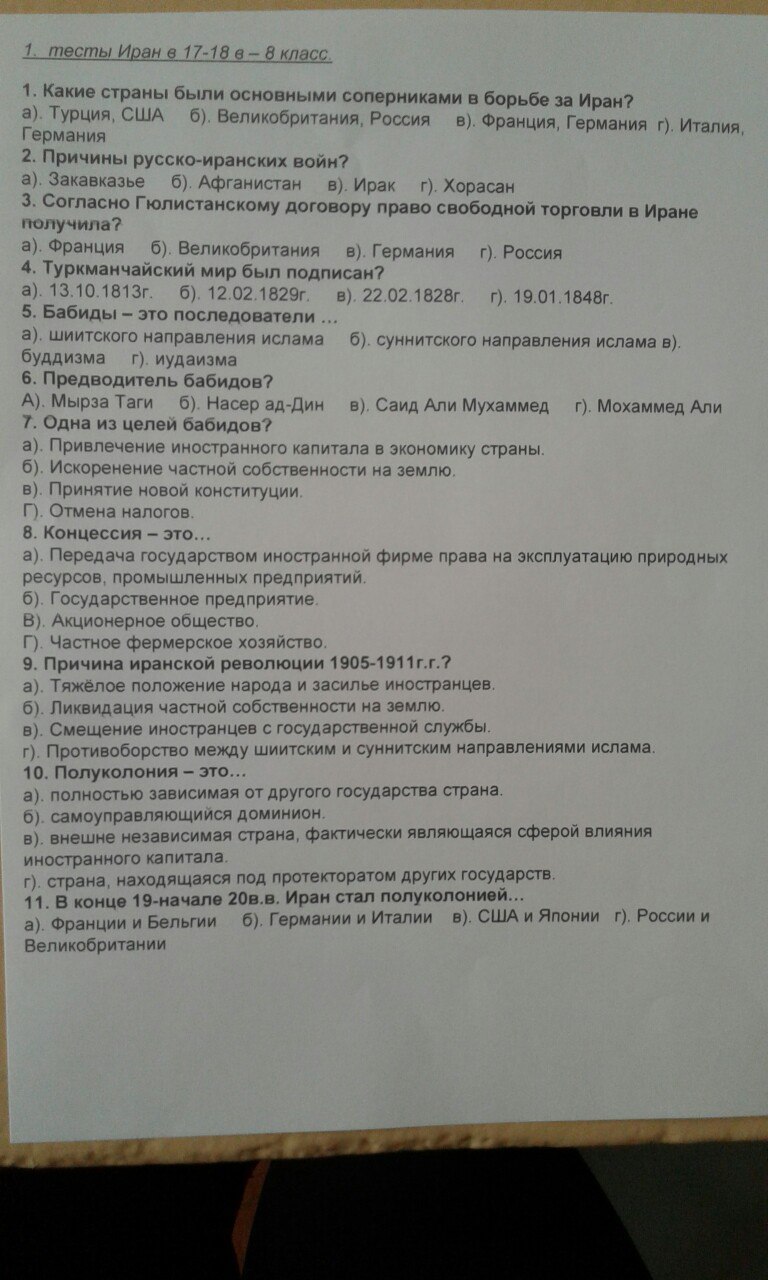 1. тесты Иран в 17-18 в – 8 класс.

1. Какие страны были основными соперниками в борьбе за Иран?
а). Турция, США б). Великобритания, Россия в). Франция, Германия г). Италия, Германия
2. Причины русско-иранских войн?
а). Закавказье б). Афганистан в). Ирак г). Хорасан
3. Согласно Гюлистанскому договору право свободной торговли в Иране получила?
а). Франция б). Великобритания в). Германия г). Россия
4. Туркманчайский мир был подписан?
а). 13.10.1813г. б). 12.02.1829г. в). 22.02.1828г. г). 19.01.1848г.
5. Бабиды – это последователи …
а). шиитского направления ислама б). суннитского направления ислама в). буддизма г). иудаизма
6. Предводитель бабидов?
А). Мырза Таги б). Насер ад-Дин в). Саид Али Мухаммед г). Мохаммед Али
7. Одна из целей бабидов?
а). Привлечение иностранного капитала в экономику страны.
б). Искоренение частной собственности на землю.
в). Принятие новой конституции.
Г). Отмена налогов.
8. Концессия – это…
а). Передача государством иностранной фирме права на эксплуатацию природных ресурсов, промышленных предприятий.
б). Государственное предприятие.
В). Акционерное общество.
Г). Частное фермерское хозяйство.
9. Причина иранской революции 1905-1911г.г.?
а). Тяжёлое положение народа и засилье иностранцев.
б). Ликвидация частной собственности на землю.
в). Смещение иностранцев с государственной службы.
г). Противоборство между шиитским и суннитским направлениями ислама.
10. Полуколония – это…
а). полностью зависимая от другого государства страна.
б). самоуправляющийся доминион.
в). внешне независимая страна, фактически являющаяся сферой влияния иностранного капитала.
г). страна, находящаяся под протекторатом других государств.
11. В конце 19-начале 20в.в. Иран стал полуколонией…
а). Франции и Бельгии б). Германии и Италии в). США и Японии г). России и Великобритании